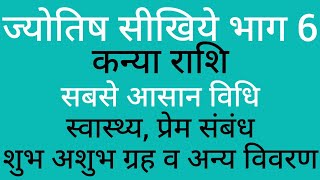 ज्योतिष सीखिये भाग 6
कन्या राशि
सबसे आसान विधि
स्वास्थ्य, प्रेम संबंध
शुभ अशुभ ग्रह व अन्य विवरण